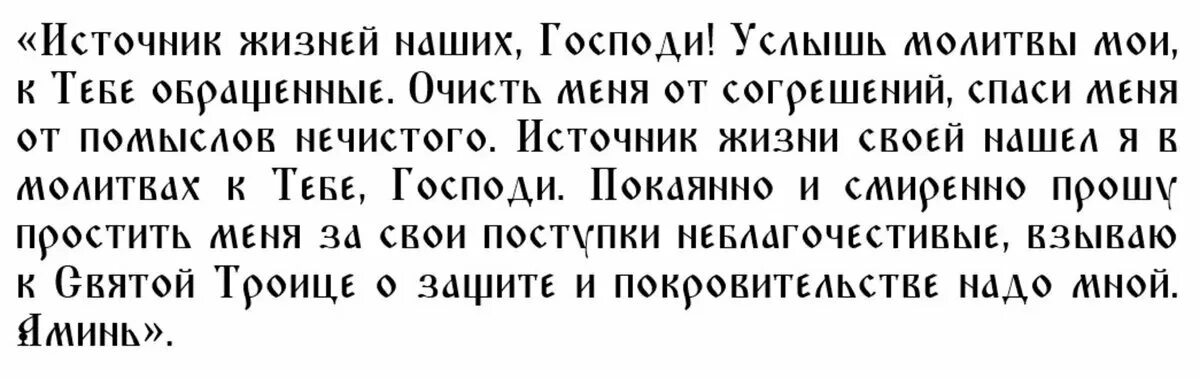 «Источник жизней наших, Господи! Услышь молитвы мои, к Тебе обращенные. Очисть меня от согрешений, спаси меня от помыслов нечистого. Источник жизни своей нашел я в молитвах к Тебе, Господи. Покаянно и смиренно прошу простить меня за свои поступки неблагочестивые, взываю к Святой Троице о защите и покровительстве надо мной. Аминь».